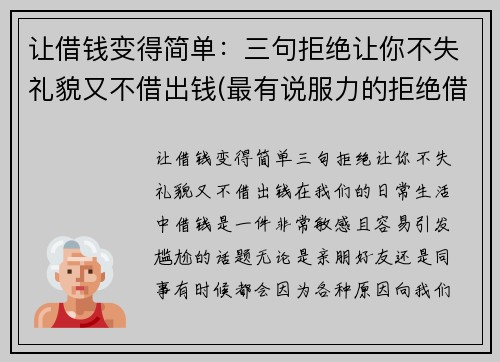 让借钱变得简单：三句拒绝让你不失礼貌又不借出钱(最有说服力的拒绝借

让借钱变得简单三句拒绝让你不失礼貌又不借出钱在我们的日常生活中借钱是一件非常敏感且容易引发尴尬的话题无论是亲朋好友还是同事有时候都会因为各种原因向我们